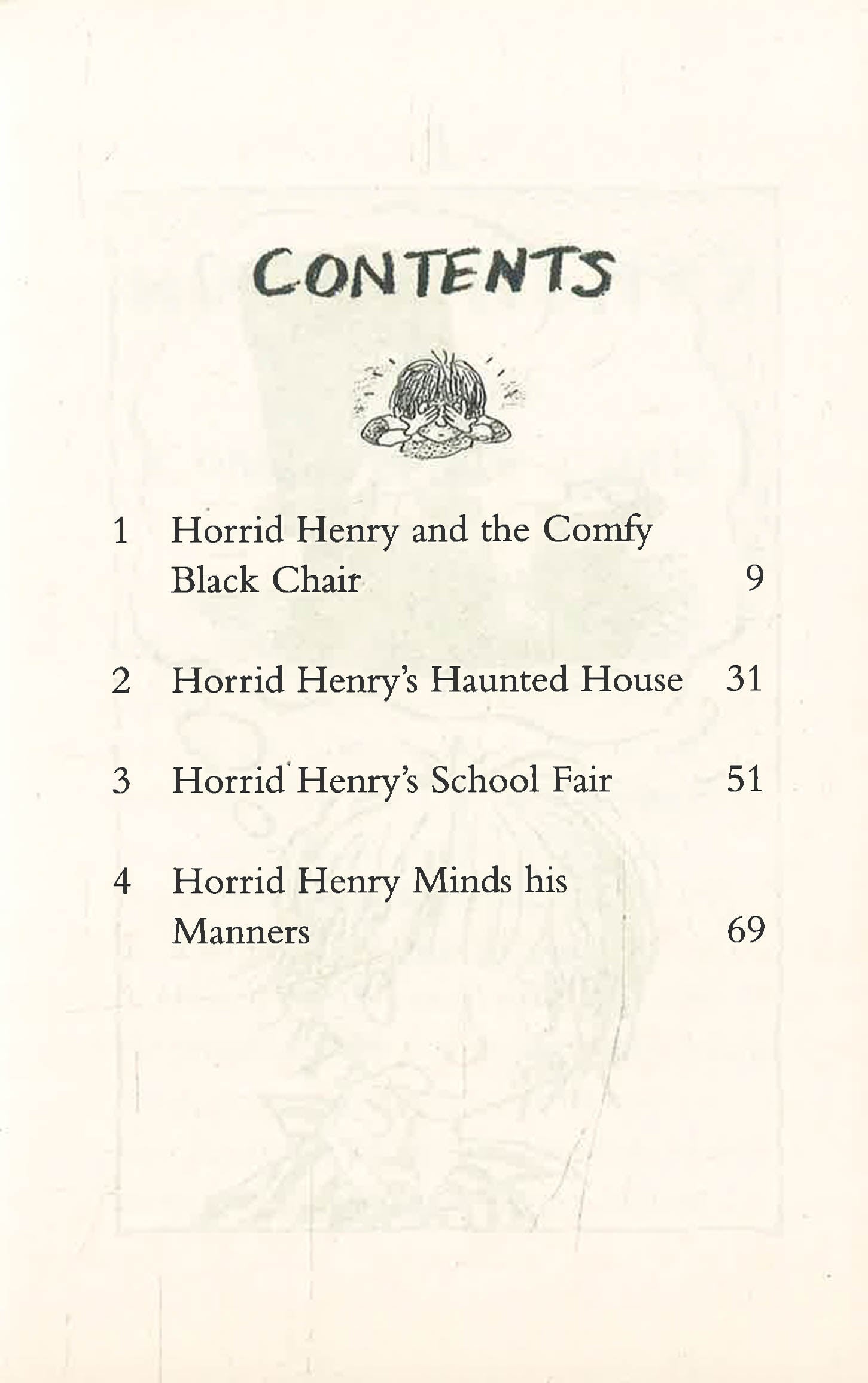 CONTENTS

1 Horrid Henry and the Comfy Black Chair 9

2 Horrid Henry's Haunted House 31

3 Horrid Henry's School Fair 51

4 Horrid Henry Minds his Manners 69